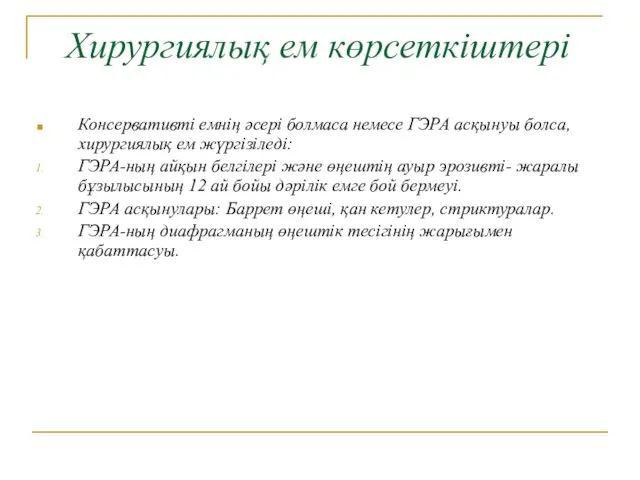 Хирургиялық ем көрсеткіштері

Консервативті емнің әсері болмаса немесе ГЭРА асқынуы болса, хирургиялық ем жүргізіледі:

1. ГЭРА-ның айқын белгілері және өңештің ауыр эрозивті- жаралы бұзылысының 12 ай бойы дәрілік емге бой бермеуі.
2. ГЭРА асқынулары: Баррет өңеші, қан кетулер, стриктуралар.
3. ГЭРА-ның диафрагманың өңештік тесігінің жарығымен қабаттасуы.